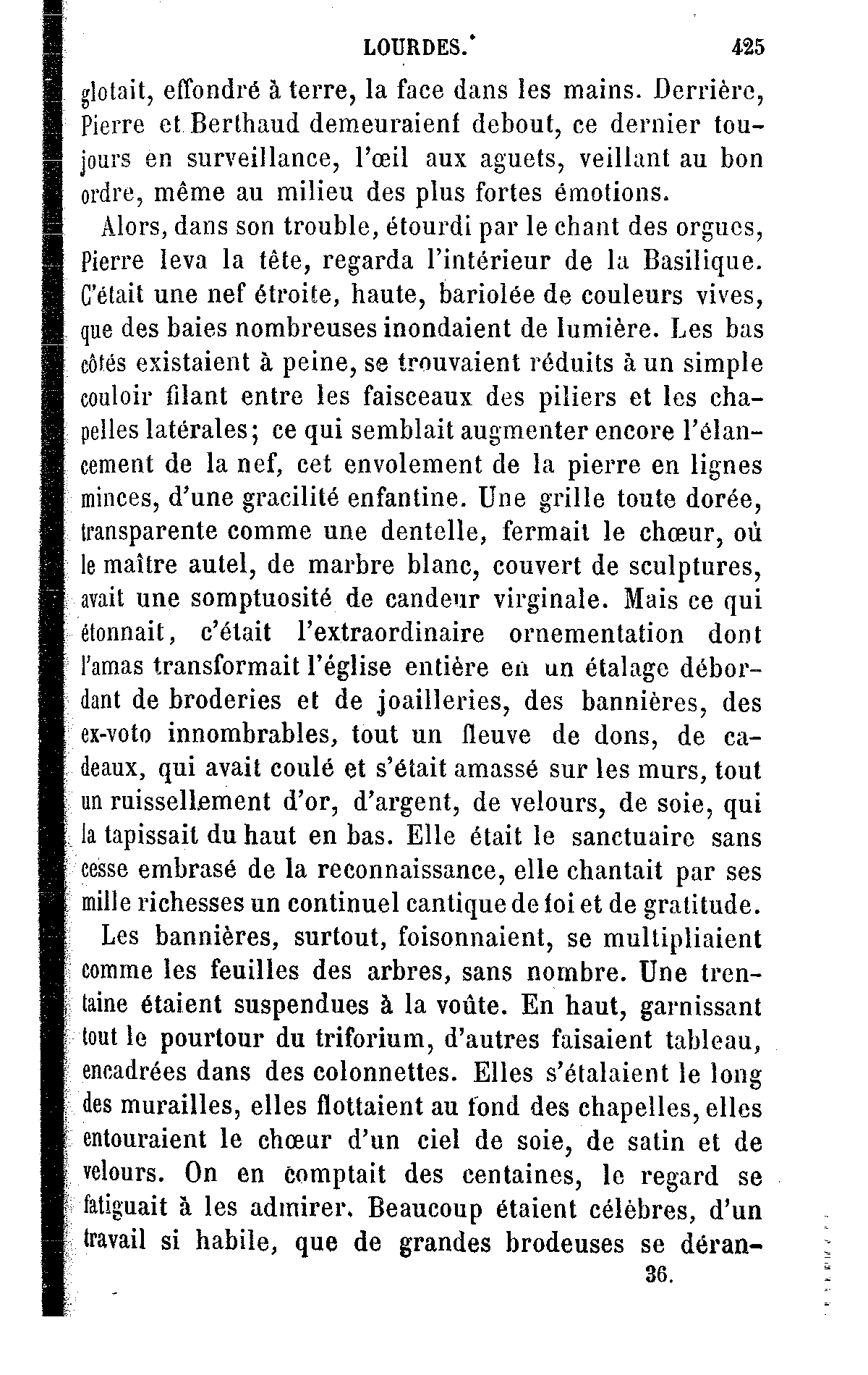 LOURDES. 425

glotait, effondré à terre, la face dans les mains. Derrière, Pierre et Berthaud demeuraient debout, ce dernier toujours en surveillance, l'œil aux aguets, veillant au bon ordre, même au milieu des plus fortes émotions.

Alors, dans son trouble, étourdi par le chant des orgues, Pierre leva la tête, regarda l'intérieur de la Basilique. C'était une nef étroite, haute, bariolée de couleurs vives, que des baies nombreuses inondaient de lumière. Les bas côtés existaient à peine, se trouvaient réduits à un simple couloir filant entre les faisceaux des piliers et les chapelles latérales; ce qui semblait augmenter encore l'élancement de la nef, cet envolement de la pierre en lignes minces, d'une gracilité enfantine. Une grille toute dorée, transparente comme une dentelle, fermait le chœur, où le maître autel, de marbre blanc, couvert de sculptures, avait une somptuosité de candeur virginale. Mais ce qui étonnait, c'était l'extraordinaire ornementation dont l'amas transformait l'église entière en un étalage débordant de broderies et de joailleries, des bannières, des ex-voto innombrables, tout un fleuve de dons, de cadeaux, qui avait coulé et s'était amassé sur les murs, tout un ruissellement d'or, d'argent, de velours, de soie, qui la tapissait du haut en bas. Elle était le sanctuaire sans cesse embrasé de la reconnaissance, elle chantait par ses mille richesses un continuel cantique de foi et de gratitude.

Les bannières, surtout, foisonnaient, se multipliaient comme les feuilles des arbres, sans nombre. Une trentaine étaient suspendues à la voûte. En haut, garnissant tout le pourtour du triforium, d'autres faisaient tableau, encadrées dans des colonnettes. Elles s'étalaient le long des murailles, elles flottaient au fond des chapelles, elles entouraient le chœur d'un ciel de soie, de satin et de velours. On en comptait des centaines, le regard se fatiguait à les admirer. Beaucoup étaient célèbres, d'un travail si habile, que de grandes brodeuses se déran-

36.